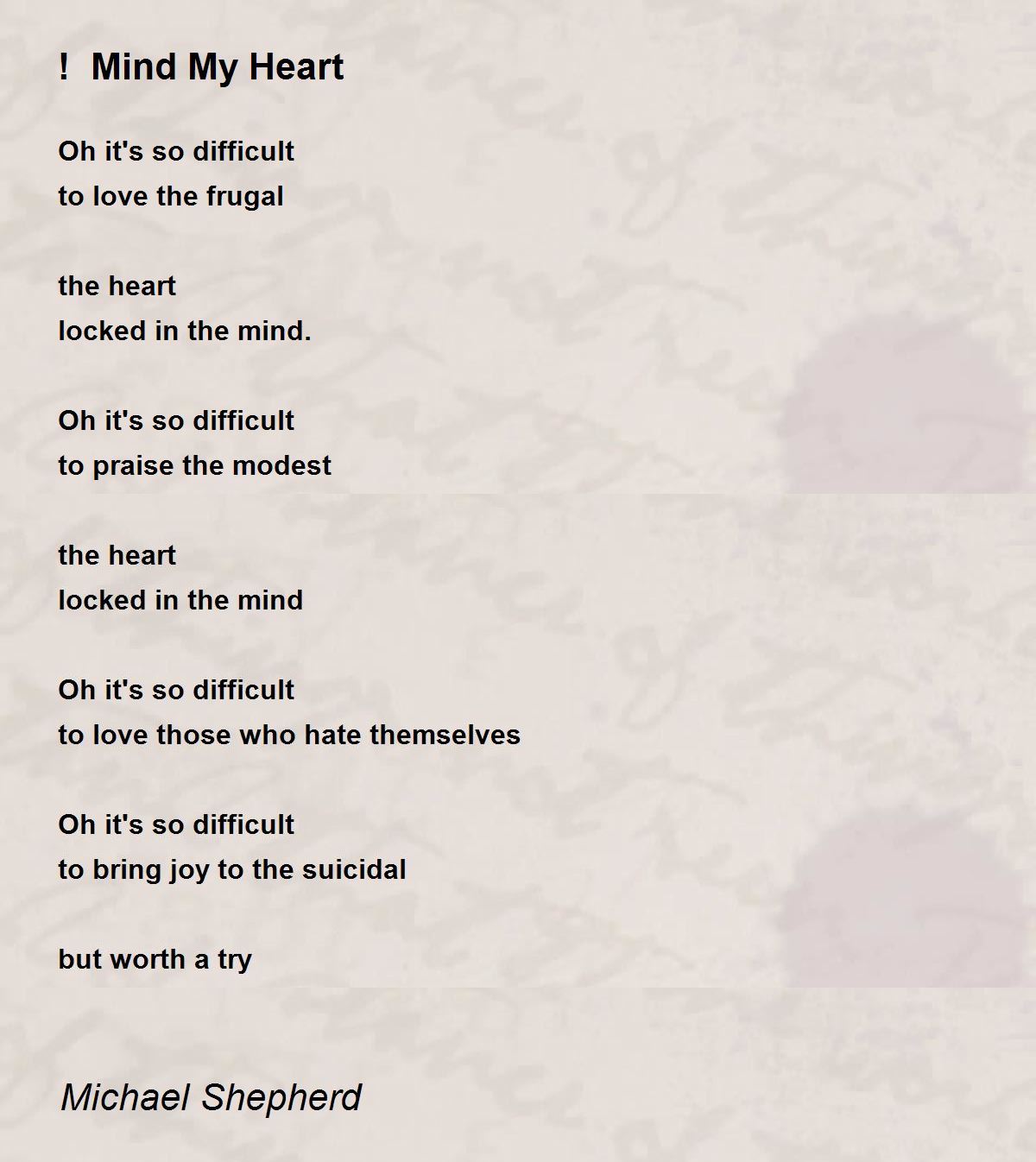 ! Mind My Heart

Oh it's so difficult
to love the frugal

the heart
locked in the mind.

Oh it's so difficult
to praise the modest

the heart
locked in the mind

Oh it's so difficult
to love those who hate themselves

Oh it's so difficult
to bring joy to the suicidal

but worth a try

Michael Shepherd